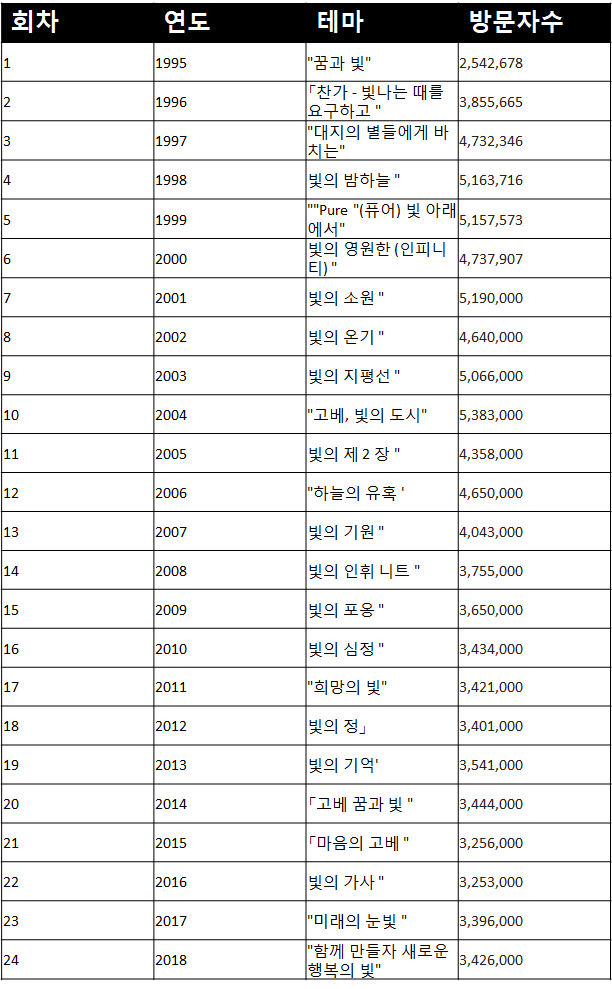 | 회차 | 연도 | 테마 | 방문자수 |
|---|---|---|---|
| 1 | 1995 | "꿈과 빛" | 2,542,678 |
| 2 | 1996 | 「찬가 - 빛나는 때를 요구하고 " | 3,855,665 |
| 3 | 1997 | "대지의 별들에게 바치는" | 4,732,346 |
| 4 | 1998 | 빛의 밤하늘 " | 5,163,716 |
| 5 | 1999 | ""Pure "(퓨어) 빛 아래에서" | 5,157,573 |
| 6 | 2000 | 빛의 영원한 (인피니티) " | 4,737,907 |
| 7 | 2001 | 빛의 소원 " | 5,190,000 |
| 8 | 2002 | 빛의 온기 " | 4,640,000 |
| 9 | 2003 | 빛의 지평선 " | 5,066,000 |
| 10 | 2004 | "고베, 빛의 도시" | 5,383,000 |
| 11 | 2005 | 빛의 제 2 장 " | 4,358,000 |
| 12 | 2006 | "하늘의 유혹 ' | 4,650,000 |
| 13 | 2007 | 빛의 기원 " | 4,043,000 |
| 14 | 2008 | 빛의 인휘 니트 " | 3,755,000 |
| 15 | 2009 | 빛의 포옹 " | 3,650,000 |
| 16 | 2010 | 빛의 심정 " | 3,434,000 |
| 17 | 2011 | "희망의 빛" | 3,421,000 |
| 18 | 2012 | 빛의 정」 | 3,401,000 |
| 19 | 2013 | 빛의 기억' | 3,541,000 |
| 20 | 2014 | 「고베 꿈과 빛 " | 3,444,000 |
| 21 | 2015 | 「마음의 고베 " | 3,256,000 |
| 22 | 2016 | 빛의 가사 " | 3,253,000 |
| 23 | 2017 | "미래의 눈빛 " | 3,396,000 |
| 24 | 2018 | "함께 만들자 새로운 행복의 빛" | 3,426,000 |